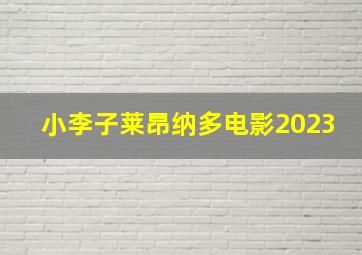 小李子莱昂纳多电影2023